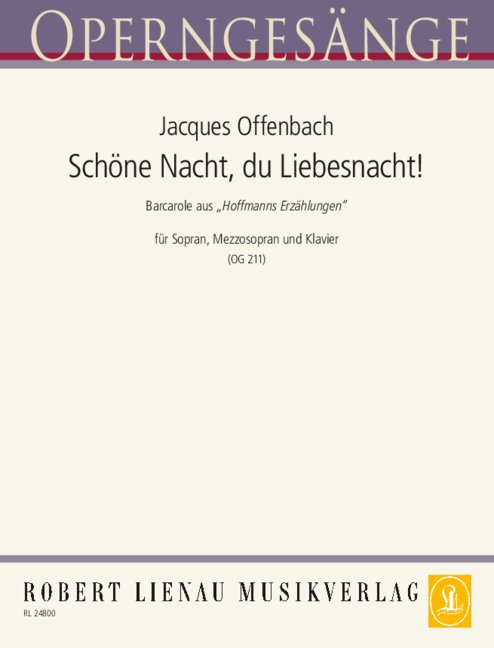 OPERNGESÄNGE

Jacques Offenbach
Schöne Nacht, du Liebesnacht!

Barcarole aus „Hoffmanns Erzählungen"

für Sopran, Mezzosopran und Klavier
(OG 211)

ROBERT LIENAU MUSIKVERLAG

RL 24800